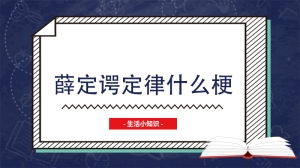 薛定谔定律什么梗

- 生活小知识 -